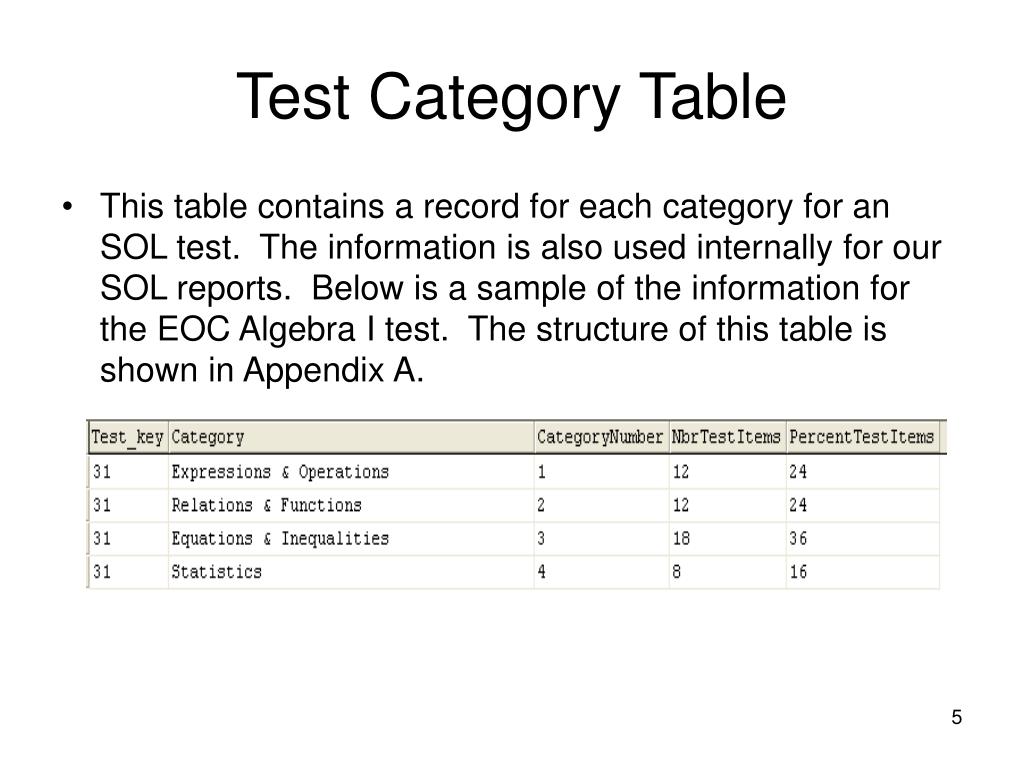 Test Category Table

• This table contains a record for each category for an SOL test. The information is also used internally for our SOL reports. Below is a sample of the information for the EOC Algebra I test. The structure of this table is shown in Appendix A.

| Test_key | Category | CategoryNumber | NbrTestItems | PercentTestItems |
|---|---|---|---|---|
| 31 | Expressions & Operations | 1 | 12 | 24 |
| 31 | Relations & Functions | 2 | 12 | 24 |
| 31 | Equations & Inequalities | 3 | 18 | 36 |
| 31 | Statistics | 4 | 8 | 16 |

5